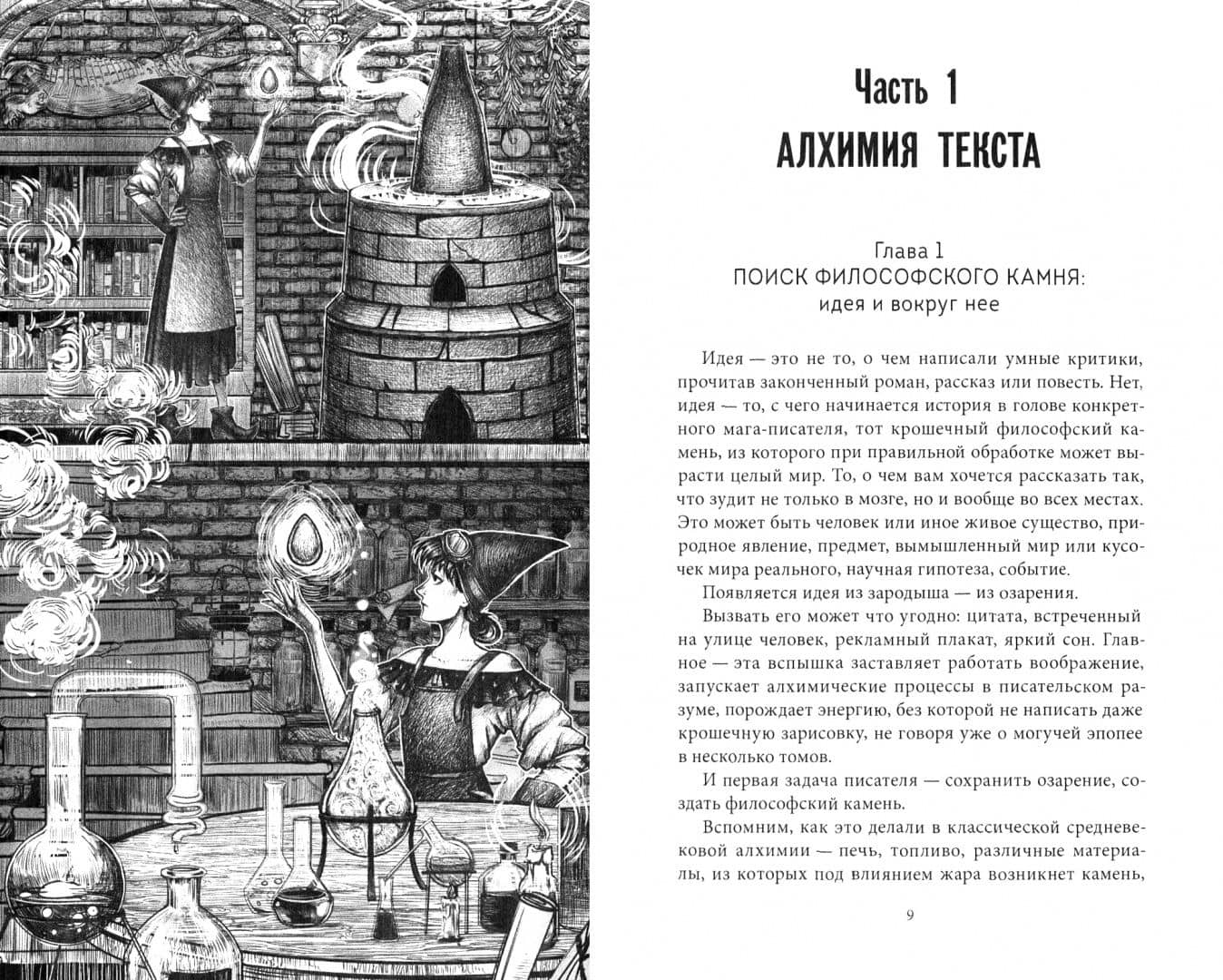 Часть 1
АЛХИМИЯ ТЕКСТА

Глава 1
ПОИСК ФИЛОСОФСКОГО КАМНЯ:
идея и вокруг нее

Идея — это не то, о чем написали умные критики, прочитав законченный роман, рассказ или повесть. Нет, идея — то, с чего начинается история в голове конкретного мага-писателя, тот крошечный философский камень, из которого при правильной обработке может вырасти целый мир. То, о чем вам хочется рассказать так, что зудит не только в мозге, но и вообще во всех местах. Это может быть человек или иное живое существо, природное явление, предмет, вымышленный мир или кусочек мира реального, научная гипотеза, событие.

Появляется идея из зародыша — из озарения. Вызвать его может что угодно: цитата, встреченный на улице человек, рекламный плакат, яркий сон. Главное — эта вспышка заставляет работать воображение, запускает алхимические процессы в писательском разуме, порождает энергию, без которой не написать даже крошечную зарисовку, не говоря уже о могучей эпопее в несколько томов.

И первая задача писателя — сохранить озарение, создать философский камень.

Вспомним, как это делали в классической средневековой алхимии — печь, топливо, различные материалы, из которых под влиянием жара возникнет камень,

9